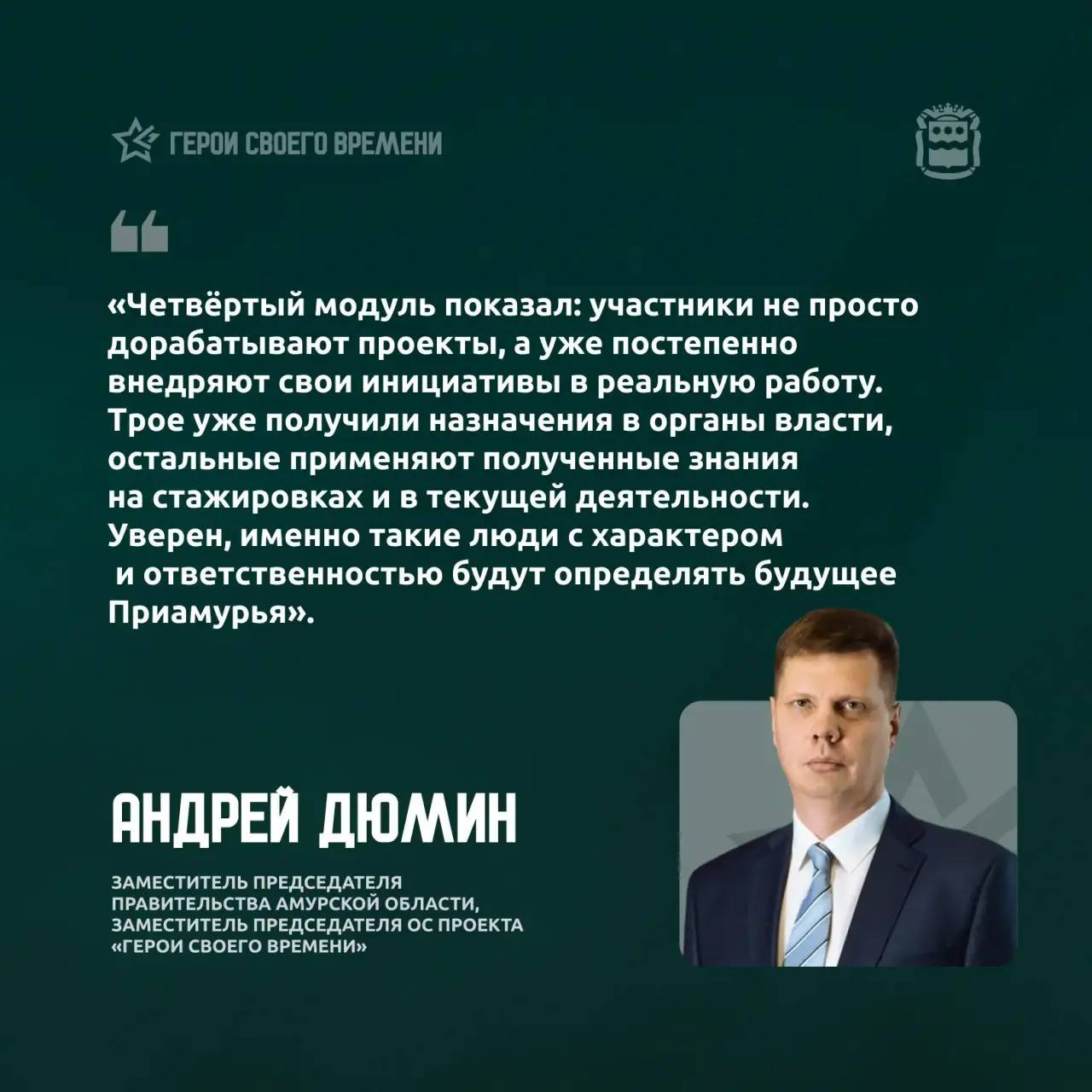 ГЕРОИ СВОЕГО ВРЕМЕНИ

«Четвёртый модуль показал: участники не просто дорабатывают проекты, а уже постепенно внедряют свои инициативы в реальную работу. Трое уже получили назначения в органы власти, остальные применяют полученные знания на стажировках и в текущей деятельности. Уверен, именно такие люди с характером и ответственностью будут определять будущее Приамурья».

АНДРЕЙ ДЮМИН

ЗАМЕСТИТЕЛЬ ПРЕДСЕДАТЕЛЯ ПРАВИТЕЛЬСТВА АМУРСКОЙ ОБЛАСТИ, ЗАМЕСТИТЕЛЬ ПРЕДСЕДАТЕЛЯ ОС ПРОЕКТА «ГЕРОИ СВОЕГО ВРЕМЕНИ»